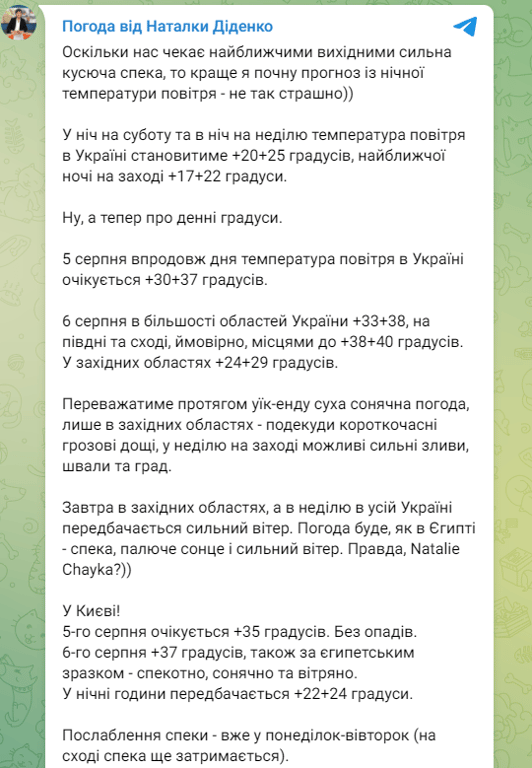 Погода від Наталки Діденко

Оскільки нас чекає найближчими вихідними сильна кусюча спека, то краще я почну прогноз із нічної температури повітря - не так страшно))

У ніч на суботу та в ніч на неділю температура повітря в Україні становитиме +20+25 градусів, найближчої ночі на заході +17+22 градуси.

Ну, а тепер про денні градуси.

5 серпня впродовж дня температура повітря в Україні очікується +30+37 градусів.

6 серпня в більшості областей України +33+38, на півдні та сході, ймовірно, місцями до +38+40 градусів. У західних областях +24+29 градусів.

Переважатиме протягом уїк-енду суха сонячна погода, лише в західних областях - подекуди короткочасні грозові дощі, у неділю на заході можливі сильні зливи, шквали та град.

Завтра в західних областях, а в неділю в усій Україні передбачається сильний вітер. Погода буде, як в Єгипті - спека, палюче сонце і сильний вітер. Правда, Natalie Chayka?))

У Києві!
5-го серпня очікується +35 градусів. Без опадів.
6-го серпня +37 градусів, також за єгипетським зразком - спекотно, сонячно та вітряно.
У нічні години передбачається +22+24 градуси.

Послаблення спеки - вже у понеділок-вівторок (на сході спека ще затримається).